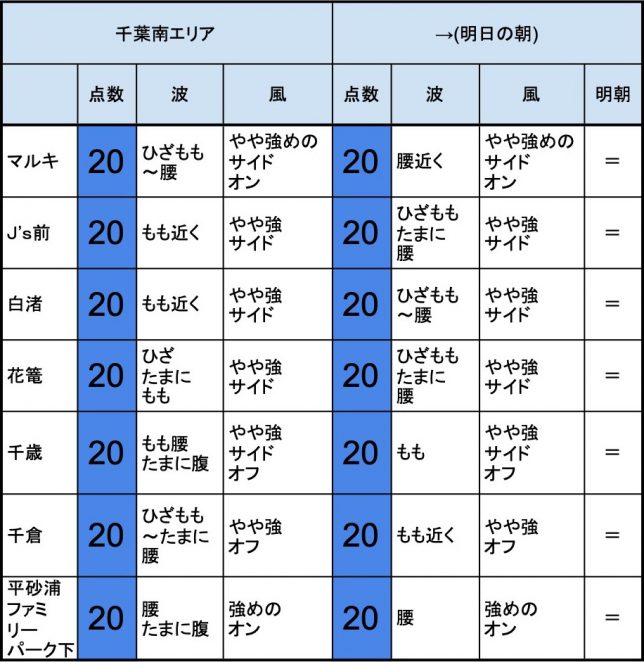 | 千葉南エリア | | | | →(明日の朝) | | | |
|---|---|---|---|---|---|---|---|
| | 点数 | 波 | 風 | 点数 | 波 | 風 | 明朝 |
| マルキ | 20 | ひざもも～腰 | やや強めのサイドオン | 20 | 腰近く | やや強めのサイドオン | ＝ |
| J's前 | 20 | もも近く | やや強サイド | 20 | ひざももたまに腰 | やや強サイド | ＝ |
| 白渚 | 20 | もも近く | やや強サイド | 20 | ひざもも～腰 | やや強サイド | ＝ |
| 花篭 | 20 | ひざたまにもも | やや強サイド | 20 | ひざももたまに腰 | やや強サイド | ＝ |
| 千歳 | 20 | もも腰たまに腹 | やや強サイドオフ | 20 | もも | やや強サイドオフ | ＝ |
| 千倉 | 20 | ひざもも～たまに腰 | やや強オフ | 20 | もも近く | やや強オフ | ＝ |
| 平砂浦ファミリーパーク下 | 20 | 腰たまに腹 | 強めのオン | 20 | 腰 | 強めのオン | ＝ |